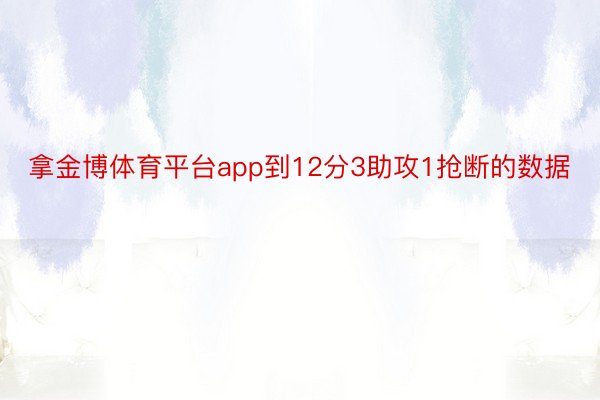 拿金博体育平台app到12分3助攻1抢断的数据